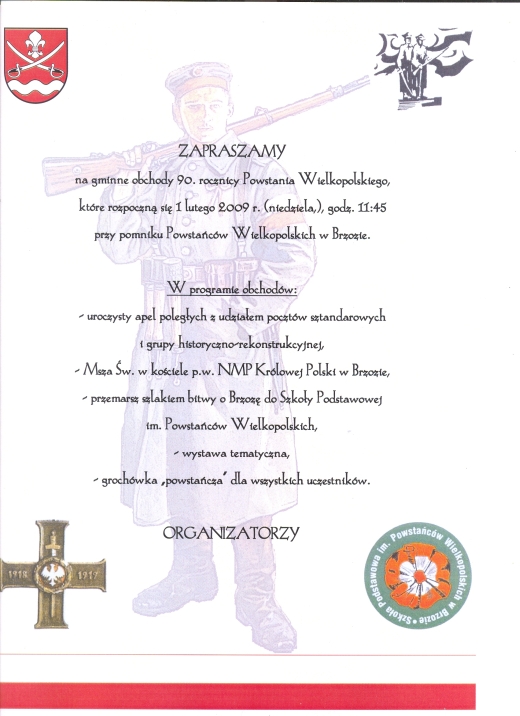 ZAPRASZAMY

na gminne obchody 90. rocznicy Powstania Wielkopolskiego, które rozpoczną się 1 lutego 2009 r. (niedziela,), godz. 11:45 przy pomniku Powstańców Wielkopolskich w Brzozie.

W programie obchodów:

- uroczysty apel poległych z udziałem pocztów sztandarowych i grupy historyczno-rekonstrukcyjnej,

- Msza Św. w kościele p.w. NMP Królowej Polski w Brzozie,

- przemarsz szlakiem bitwy o Brzozę do Szkoły Podstawowej im. Powstańców Wielkopolskich,

- wystawa tematyczna,

- grochówka „powstańcza" dla wszystkich uczestników.

ORGANIZATORZY

1918 1919

Szkoła Podstawowa im. Powstańców Wielkopolskich w Brzozie